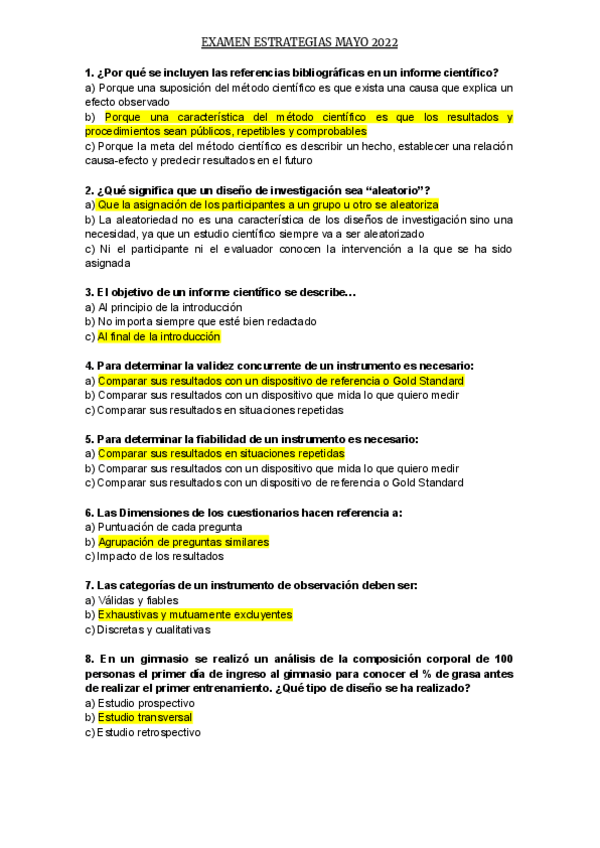 EXAMEN ESTRATEGIAS MAYO 2022

1. ¿Por qué se incluyen las referencias bibliográficas en un informe científico?
a) Porque una suposición del método científico es que exista una causa que explica un efecto observado
b) Porque una característica del método científico es que los resultados y procedimientos sean públicos, repetibles y comprobables
c) Porque la meta del método científico es describir un hecho, establecer una relación causa-efecto y predecir resultados en el futuro

2. ¿Qué significa que un diseño de investigación sea "aleatorio"?
a) Que la asignación de los participantes a un grupo u otro se aleatoriza
b) La aleatoriedad no es una característica de los diseños de investigación sino una necesidad, ya que un estudio científico siempre va a ser aleatorizado
c) Ni el participante ni el evaluador conocen la intervención a la que se ha sido asignada

3. El objetivo de un informe científico se describe…
a) Al principio de la introducción
b) No importa siempre que esté bien redactado
c) Al final de la introducción

4. Para determinar la validez concurrente de un instrumento es necesario:
a) Comparar sus resultados con un dispositivo de referencia o Gold Standard
b) Comparar sus resultados con un dispositivo que mida lo que quiero medir
c) Comparar sus resultados en situaciones repetidas

5. Para determinar la fiabilidad de un instrumento es necesario:
a) Comparar sus resultados en situaciones repetidas
b) Comparar sus resultados con un dispositivo que mida lo que quiero medir
c) Comparar sus resultados con un dispositivo de referencia o Gold Standard

6. Las Dimensiones de los cuestionarios hacen referencia a:
a) Puntuación de cada pregunta
b) Agrupación de preguntas similares
c) Impacto de los resultados

7. Las categorías de un instrumento de observación deben ser:
a) Válidas y fiables
b) Exhaustivas y mutuamente excluyentes
c) Discretas y cualitativas

8. En un gimnasio se realizó un análisis de la composición corporal de 100 personas el primer día de ingreso al gimnasio para conocer el % de grasa antes de realizar el primer entrenamiento. ¿Qué tipo de diseño se ha realizado?
a) Estudio prospectivo
b) Estudio transversal
c) Estudio retrospectivo